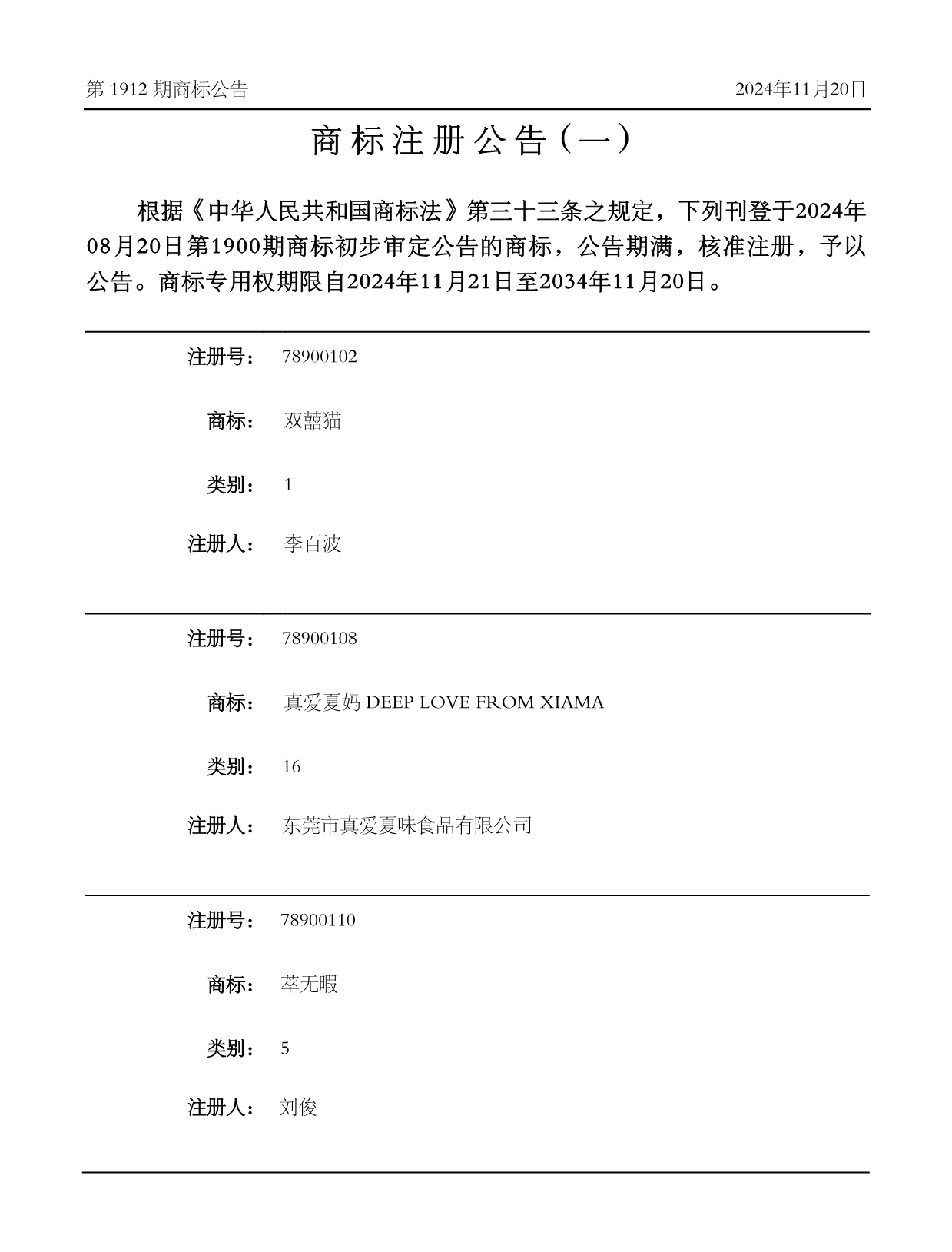 第 1912 期商标公告

2024年11月20日

商标注册公告（一）

根据《中华人民共和国商标法》第三十三条之规定，下列刊登于2024年08月20日第1900期商标初步审定公告的商标，公告期满，核准注册，予以公告。商标专用权期限自2024年11月21日至2034年11月20日。

注册号： 78900102

商标： 双囍猫

类别： 1

注册人： 李百波

注册号： 78900108

商标： 真爱夏妈 DEEP LOVE FROM XIAMA

类别： 16

注册人： 东莞市真爱夏味食品有限公司

注册号： 78900110

商标： 萃无暇

类别： 5

注册人： 刘俊